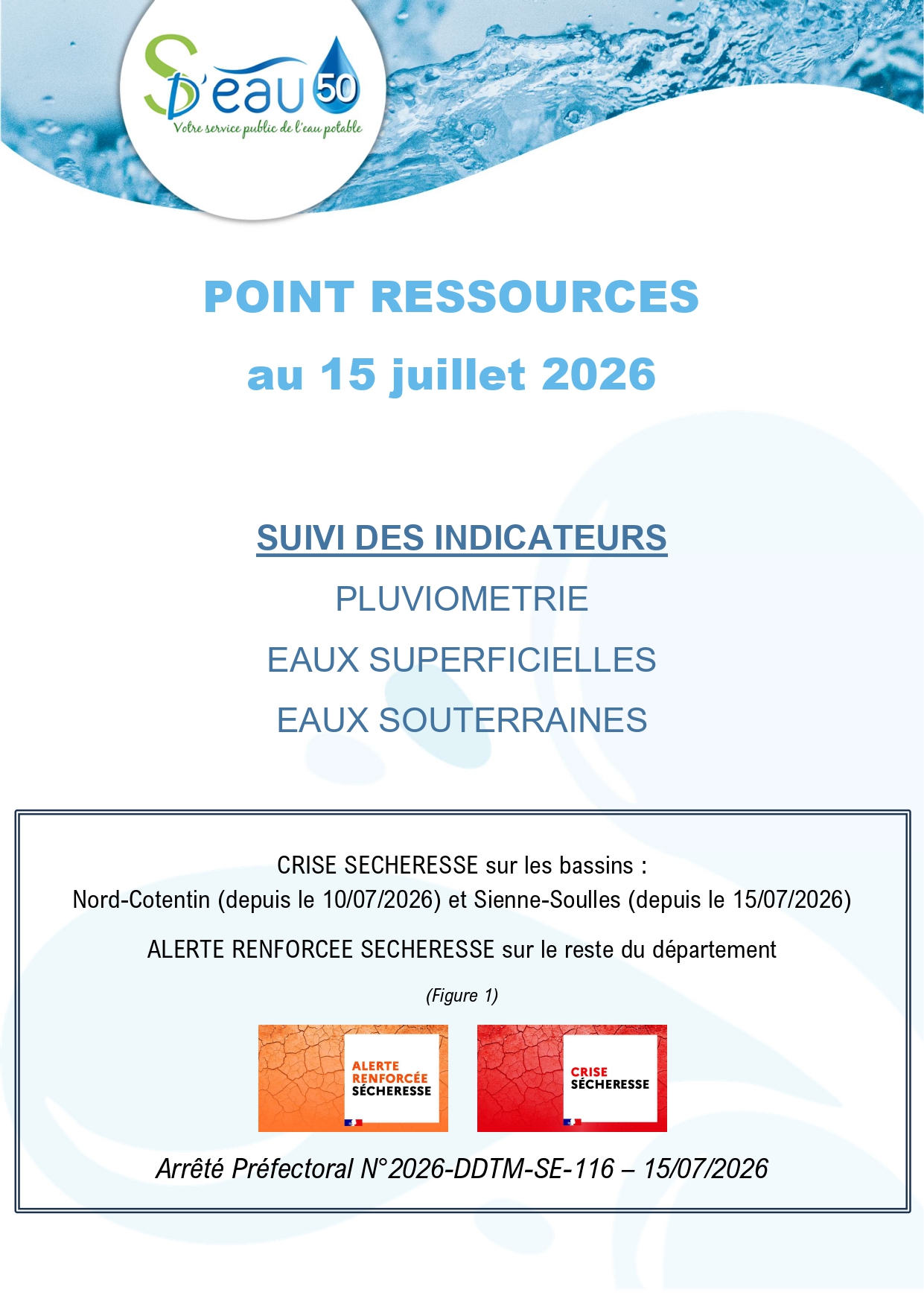 SD'eau 50
Votre service public de l'eau potable

POINT RESSOURCES

au 15 juillet 2026

SUIVI DES INDICATEURS

PLUVIOMETRIE

EAUX SUPERFICIELLES

EAUX SOUTERRAINES

CRISE SECHERESSE sur les bassins :
Nord-Cotentin (depuis le 10/07/2026) et Sienne-Soulles (depuis le 15/07/2026)

ALERTE RENFORCEE SECHERESSE sur le reste du département

(Figure 1)

ALERTE RENFORCÉE SÉCHERESSE

CRISE SÉCHERESSE

Arrêté Préfectoral N°2026-DDTM-SE-116 – 15/07/2026